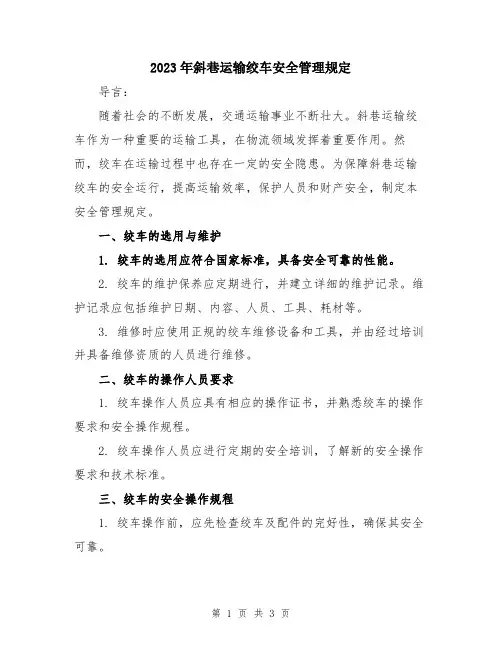 2023年斜巷运输绞车安全管理规定

导言：

随着社会的不断发展，交通运输事业不断壮大。斜巷运输绞车作为一种重要的运输工具，在物流领域发挥着重要作用。然而，绞车在运输过程中也存在一定的安全隐患。为保障斜巷运输绞车的安全运行，提高运输效率，保护人员和财产安全，制定本安全管理规定。

一、绞车的选用与维护

1. 绞车的选用应符合国家标准，具备安全可靠的性能。

2. 绞车的维护保养应定期进行，并建立详细的维护记录。维护记录应包括维护日期、内容、人员、工具、耗材等。

3. 维修时应使用正规的绞车维修设备和工具，并由经过培训并具备维修资质的人员进行维修。

二、绞车的操作人员要求

1. 绞车操作人员应具有相应的操作证书，并熟悉绞车的操作要求和安全操作规程。

2. 绞车操作人员应进行定期的安全培训，了解新的安全操作要求和技术标准。

三、绞车的安全操作规程

1. 绞车操作前，应先检查绞车及配件的完好性，确保其安全可靠。

第 1 页 共 3 页